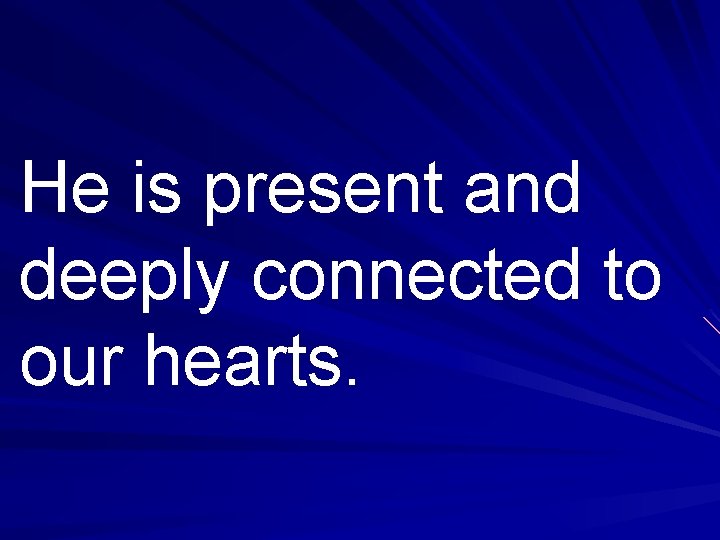 He is present and deeply connected to our hearts.